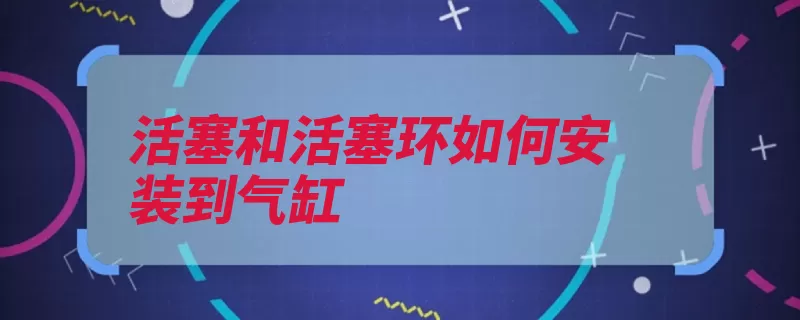 活塞和活塞环如何安装到气缸